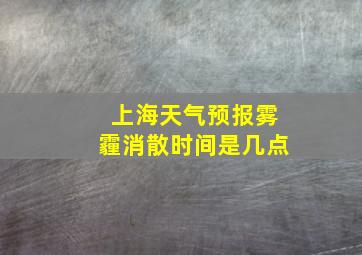 上海天气预报雾霾消散时间是几点